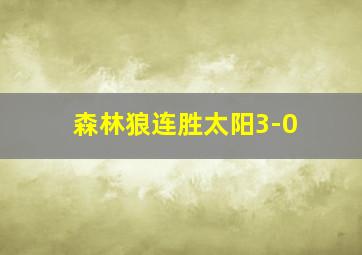 森林狼连胜太阳3-0